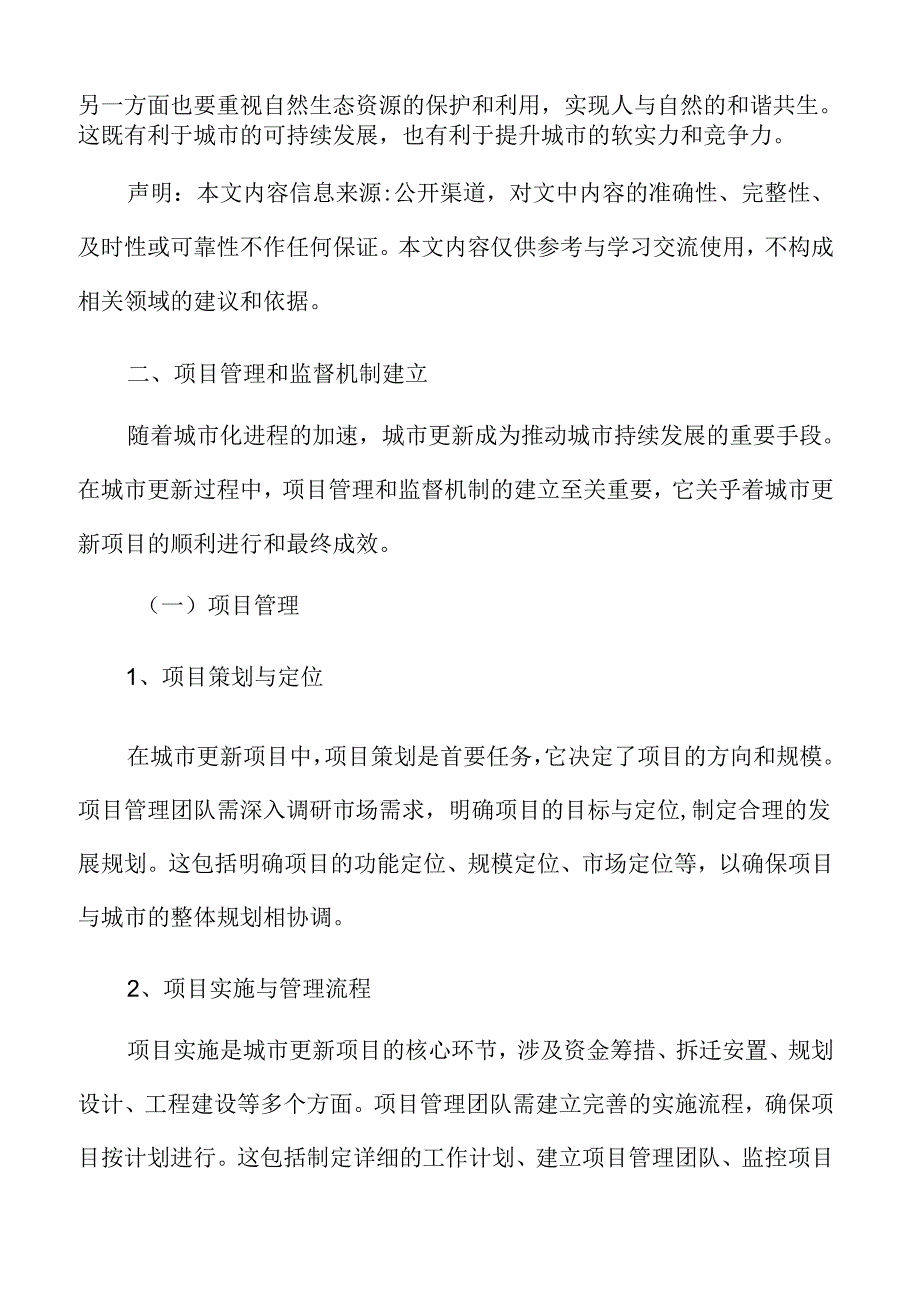 另一方面也要重视自然生态资源的保护和利用，实现人与自然的和谐共生。这既有利于城市的可持续发展，也有利于提升城市的软实力和竞争力。

声明：本文内容信息来源:公开渠道，对文中内容的准确性、完整性、及时性或可靠性不作任何保证。本文内容仅供参考与学习交流使用，不构成相关领域的建议和依据。

二、项目管理和监督机制建立

随着城市化进程的加速，城市更新成为推动城市持续发展的重要手段。在城市更新过程中，项目管理和监督机制的建立至关重要，它关乎着城市更新项目的顺利进行和最终成效。

（一）项目管理

1、项目策划与定位

在城市更新项目中，项目策划是首要任务，它决定了项目的方向和规模。项目管理团队需深入调研市场需求，明确项目的目标与定位，制定合理的发展规划。这包括明确项目的功能定位、规模定位、市场定位等，以确保项目与城市的整体规划相协调。

2、项目实施与管理流程

项目实施是城市更新项目的核心环节，涉及资金筹措、拆迁安置、规划设计、工程建设等多个方面。项目管理团队需建立完善的实施流程，确保项目按计划进行。这包括制定详细的工作计划、建立项目管理团队、监控项目